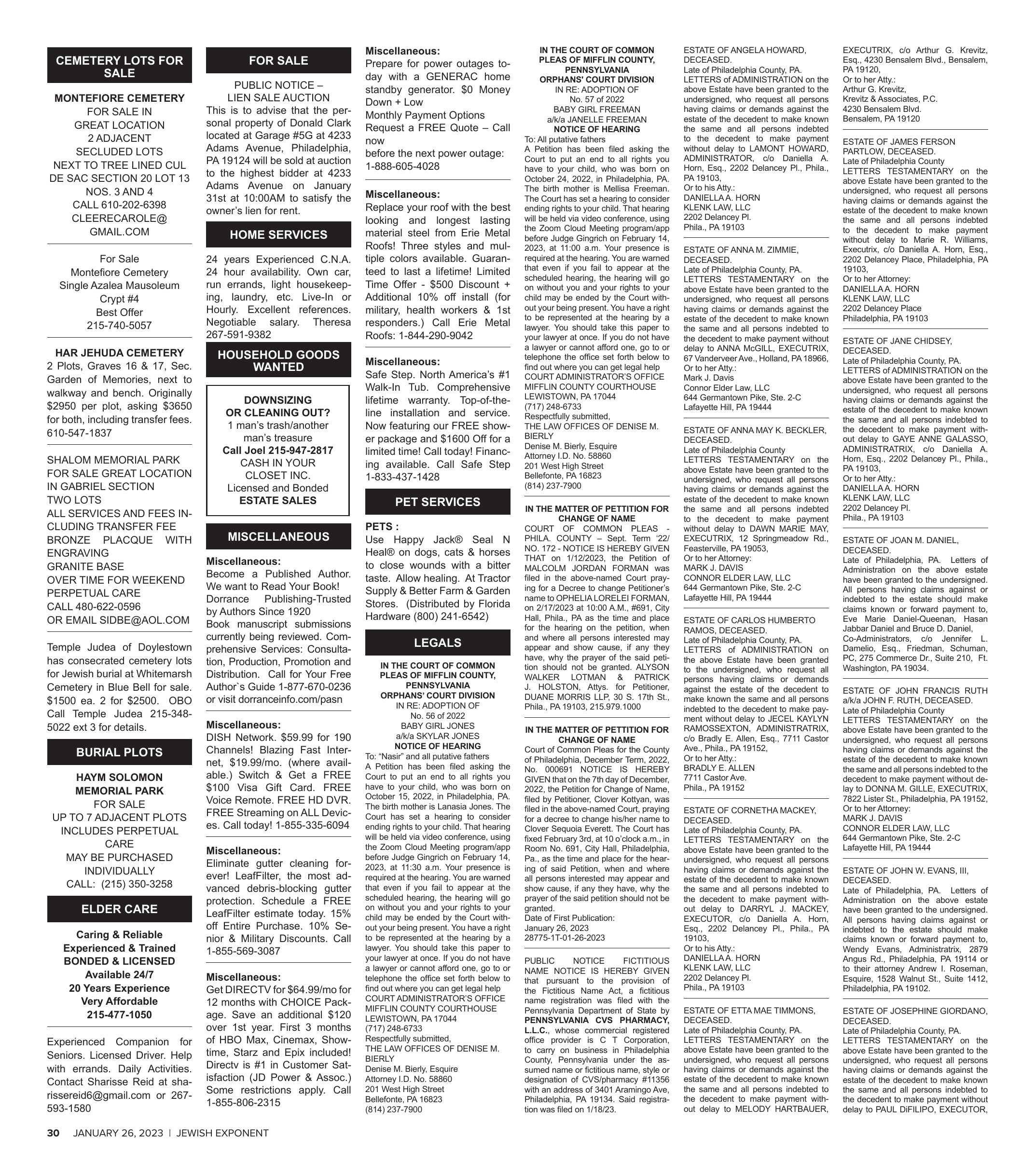 CEMETERY LOTS FOR SALE

MONTEFIORE CEMETERY
FOR SALE IN
GREAT LOCATION
2 ADJACENT
SECLUDED LOTS
NEXT TO TREE LINED CUL DE SAC SECTION 20 LOT 13
NOS. 3 AND 4
CALL 610-202-6398
CLEERECAROLE@
GMAIL.COM

For Sale
Montefiore Cemetery
Single Azalea Mausoleum
Crypt #4
Best Offer
215-740-5057

HAR JEHUDA CEMETERY
2 Plots, Graves 16 & 17, Sec. Garden of Memories, next to walkway and bench. Originally $2950 per plot, asking $3650 for both, including transfer fees. 610-547-1837

SHALOM MEMORIAL PARK
FOR SALE GREAT LOCATION
IN GABRIEL SECTION
TWO LOTS
ALL SERVICES AND FEES INCLUDING TRANSFER FEE
BRONZE PLACQUE WITH ENGRAVING
GRANITE BASE
OVER TIME FOR WEEKEND
PERPETUAL CARE
CALL 480-622-0596
OR EMAIL SIDBE@AOL.COM

Temple Judea of Doylestown has consecrated cemetery lots for Jewish burial at Whitemarsh Cemetery in Blue Bell for sale. $1500 ea. 2 for $2500. OBO Call Temple Judea 215-348-5022 ext 3 for details.

BURIAL PLOTS

HAYM SOLOMON
MEMORIAL PARK
FOR SALE
UP TO 7 ADJACENT PLOTS
INCLUDES PERPETUAL CARE
MAY BE PURCHASED INDIVIDUALLY
CALL: (215) 350-3258

ELDER CARE

Caring & Reliable
Experienced & Trained
BONDED & LICENSED
Available 24/7
20 Years Experience
Very Affordable
215-477-1050

Experienced Companion for Seniors. Licensed Driver. Help with errands. Daily Activities. Contact Sharisse Reid at sharissereid6@gmail.com or 267-593-1580

FOR SALE

PUBLIC NOTICE –
LIEN SALE AUCTION
This is to advise that the personal property of Donald Clark located at Garage #5G at 4233 Adams Avenue, Philadelphia, PA 19124 will be sold at auction to the highest bidder at 4233 Adams Avenue on January 31st at 10:00AM to satisfy the owner's lien for rent.

HOME SERVICES

24 years Experienced C.N.A. 24 hour availability. Own car, run errands, light housekeeping, laundry, etc. Live-In or Hourly. Excellent references. Negotiable salary. Theresa 267-591-9382

HOUSEHOLD GOODS WANTED

DOWNSIZING
OR CLEANING OUT?
1 man's trash/another man's treasure
Call Joel 215-947-2817
CASH IN YOUR
CLOSET INC.
Licensed and Bonded
ESTATE SALES

MISCELLANEOUS

Miscellaneous:
Become a Published Author. We want to Read Your Book! Dorrance Publishing-Trusted by Authors Since 1920
Book manuscript submissions currently being reviewed. Comprehensive Services: Consultation, Production, Promotion and Distribution. Call for Your Free Author`s Guide 1-877-670-0236 or visit dorranceinfo.com/pasn

Miscellaneous:
DISH Network. $59.99 for 190 Channels! Blazing Fast Internet, $19.99/mo. (where available.) Switch & Get a FREE $100 Visa Gift Card. FREE Voice Remote. FREE HD DVR. FREE Streaming on ALL Devices. Call today! 1-855-335-6094

Miscellaneous:
Eliminate gutter cleaning forever! LeafFilter, the most advanced debris-blocking gutter protection. Schedule a FREE LeafFilter estimate today. 15% off Entire Purchase. 10% Senior & Military Discounts. Call 1-855-569-3087

Miscellaneous:
Get DIRECTV for $64.99/mo for 12 months with CHOICE Package. Save an additional $120 over 1st year. First 3 months of HBO Max, Cinemax, Showtime, Starz and Epix included! Directv is #1 in Customer Satisfaction (JD Power & Assoc.) Some restrictions apply. Call 1-855-806-2315

Miscellaneous:
Prepare for power outages today with a GENERAC home standby generator. $0 Money Down + Low
Monthly Payment Options
Request a FREE Quote – Call now
before the next power outage:
1-888-605-4028

Miscellaneous:
Replace your roof with the best looking and longest lasting material steel from Erie Metal Roofs! Three styles and multiple colors available. Guaranteed to last a lifetime! Limited Time Offer - $500 Discount + Additional 10% off install (for military, health workers & 1st responders.) Call Erie Metal Roofs: 1-844-290-9042

Miscellaneous:
Safe Step. North America's #1 Walk-In Tub. Comprehensive lifetime warranty. Top-of-the-line installation and service. Now featuring our FREE shower package and $1600 Off for a limited time! Call today! Financing available. Call Safe Step 1-833-437-1428

PET SERVICES

PETS :
Use Happy Jack® Seal N Heal® on dogs, cats & horses to close wounds with a bitter taste. Allow healing. At Tractor Supply & Better Farm & Garden Stores. (Distributed by Florida Hardware (800) 241-6542)

LEGALS

IN THE COURT OF COMMON PLEAS OF MIFFLIN COUNTY, PENNSYLVANIA
ORPHANS' COURT DIVISION
IN RE: ADOPTION OF
No. 56 of 2022
BABY GIRL JONES
a/k/a SKYLAR JONES
NOTICE OF HEARING
To: "Nasir" and all putative fathers
A Petition has been filed asking the Court to put an end to all rights you have to your child, who was born on October 15, 2022, in Philadelphia, PA. The birth mother is Lanasia Jones. The Court has set a hearing to consider ending rights to your child. That hearing will be held via video conference, using the Zoom Cloud Meeting program/app before Judge Gingrich on February 14, 2023, at 11:30 a.m. Your presence is required at the hearing. You are warned that even if you fail to appear at the scheduled hearing, the hearing will go on without you and your rights to your child may be ended by the Court without your being present. You have a right to be represented at the hearing by a lawyer. You should take this paper to your lawyer at once. If you do not have a lawyer or cannot afford one, go to or telephone the office set forth below to find out where you can get legal help
COURT ADMINISTRATOR'S OFFICE
MIFFLIN COUNTY COURTHOUSE
LEWISTOWN, PA 17044
(717) 248-6733
Respectfully submitted,
THE LAW OFFICES OF DENISE M. BIERLY
Denise M. Bierly, Esquire
Attorney I.D. No. 58860
201 West High Street
Bellefonte, PA 16823
(814) 237-7900

IN THE COURT OF COMMON PLEAS OF MIFFLIN COUNTY, PENNSYLVANIA
ORPHANS' COURT DIVISION
IN RE: ADOPTION OF
No. 57 of 2022
BABY GIRL FREEMAN
a/k/a JANELLE FREEMAN
NOTICE OF HEARING
To: All putative fathers
A Petition has been filed asking the Court to put an end to all rights you have to your child, who was born on October 24, 2022, in Philadelphia, PA. The birth mother is Mellisa Freeman. The Court has set a hearing to consider ending rights to your child. That hearing will be held via video conference, using the Zoom Cloud Meeting program/app before Judge Gingrich on February 14, 2023, at 11:00 a.m. Your presence is required at the hearing. You are warned that even if you fail to appear at the scheduled hearing, the hearing will go on without you and your rights to your child may be ended by the Court without your being present. You have a right to be represented at the hearing by a lawyer. You should take this paper to your lawyer at once. If you do not have a lawyer or cannot afford one, go to or telephone the office set forth below to find out where you can get legal help
COURT ADMINISTRATOR'S OFFICE
MIFFLIN COUNTY COURTHOUSE
LEWISTOWN, PA 17044
(717) 248-6733
Respectfully submitted,
THE LAW OFFICES OF DENISE M. BIERLY
Denise M. Bierly, Esquire
Attorney I.D. No. 58860
201 West High Street
Bellefonte, PA 16823
(814) 237-7900

IN THE MATTER OF PETTITION FOR CHANGE OF NAME
COURT OF COMMON PLEAS - PHILA. COUNTY – Sept. Term '22/ NO. 172 - NOTICE IS HEREBY GIVEN THAT on 1/12/2023, the Petition of MALCOLM JORDAN FORMAN was filed in the above-named Court praying for a Decree to change Petitioner's name to OPHELIA LORELEI FORMAN, on 2/17/2023 at 10:00 A.M., #691, City Hall, Phila., PA as the time and place for the hearing on the petition, when and where all persons interested may appear and show cause, if any they have, why the prayer of the said petition should not be granted. ALYSON WALKER LOTMAN & PATRICK J. HOLSTON, Attys. for Petitioner, DUANE MORRIS LLP, 30 S. 17th St., Phila., PA 19103, 215.979.1000

IN THE MATTER OF PETTITION FOR CHANGE OF NAME
Court of Common Pleas for the County of Philadelphia, December Term, 2022, No. 000691 NOTICE IS HEREBY GIVEN that on the 7th day of December, 2022, the Petition for Change of Name, filed by Petitioner, Clover Kottyan, was filed in the above-named Court, praying for a decree to change his/her name to Clover Sequoia Everett. The Court has fixed February 3rd, at 10 o'clock a.m., in Room No. 691, City Hall, Philadelphia, Pa., as the time and place for the hearing of said Petition, when and where all persons interested may appear and show cause, if any they have, why the prayer of the said petition should not be granted.
Date of First Publication:
January 26, 2023
28775-1T-01-26-2023

PUBLIC NOTICE FICTITIOUS NAME NOTICE IS HEREBY GIVEN that pursuant to the provision of the Fictitious Name Act, a fictitious name registration was filed with the Pennsylvania Department of State by PENNSYLVANIA CVS PHARMACY, L.L.C., whose commercial registered office provider is C T Corporation, to carry on business in Philadelphia County, Pennsylvania under the assumed name or fictitious name, style or designation of CVS/pharmacy #11356 with an address of 3401 Aramingo Ave, Philadelphia, PA 19134. Said registration was filed on 1/18/23.

ESTATE OF ANGELA HOWARD, DECEASED.
Late of Philadelphia County, PA.
LETTERS of ADMINISTRATION on the above Estate have been granted to the undersigned, who request all persons having claims or demands against the estate of the decedent to make known the same and all persons indebted to the decedent to make payment without delay to LAMONT HOWARD, ADMINISTRATOR, c/o Daniella A. Horn, Esq., 2202 Delancey Pl., Phila., PA 19103,
Or to his Atty.:
DANIELLA A. HORN
KLENK LAW, LLC
2202 Delancey Pl.
Phila., PA 19103

ESTATE OF ANNA M. ZIMMIE, DECEASED.
Late of Philadelphia County, PA.
LETTERS TESTAMENTARY on the above Estate have been granted to the undersigned, who request all persons having claims or demands against the estate of the decedent to make known the same and all persons indebted to the decedent to make payment without delay to ANNA McGILL, EXECUTRIX, 67 Vanderveer Ave., Holland, PA 18966,
Or to her Atty.:
Mark J. Davis
Connor Elder Law, LLC
644 Germantown Pike, Ste. 2-C
Lafayette Hill, PA 19444

ESTATE OF ANNA MAY K. BECKLER, DECEASED.
Late of Philadelphia County
LETTERS TESTAMENTARY on the above Estate have been granted to the undersigned, who request all persons having claims or demands against the estate of the decedent to make known the same and all persons indebted to the decedent to make payment without delay to DAWN MARIE MAY, EXECUTRIX, 12 Springmeadow Rd., Feasterville, PA 19053,
Or to her Attorney:
MARK J. DAVIS
CONNOR ELDER LAW, LLC
644 Germantown Pike, Ste. 2-C
Lafayette Hill, PA 19444

ESTATE OF CARLOS HUMBERTO RAMOS, DECEASED.
Late of Philadelphia County, PA.
LETTERS of ADMINISTRATION on the above Estate have been granted to the undersigned, who request all persons having claims or demands against the estate of the decedent to make known the same and all persons indebted to the decedent to make payment without delay to JECEL KAYLYN RAMOSSEXTON, ADMINISTRATRIX, c/o Bradly E. Allen, Esq., 7711 Castor Ave., Phila., PA 19152,
Or to her Atty.:
BRADLY E. ALLEN
7711 Castor Ave.
Phila., PA 19152

ESTATE OF CORNETHA MACKEY, DECEASED.
Late of Philadelphia County, PA.
LETTERS TESTAMENTARY on the above Estate have been granted to the undersigned, who request all persons having claims or demands against the estate of the decedent to make known the same and all persons indebted to the decedent to make payment without delay to DARRYL J. MACKEY, EXECUTOR, c/o Daniella A. Horn, Esq., 2202 Delancey Pl., Phila., PA 19103,
Or to his Atty.:
DANIELLA A. HORN
KLENK LAW, LLC
2202 Delancey Pl.
Phila., PA 19103

ESTATE OF ETTA MAE TIMMONS, DECEASED.
Late of Philadelphia County, PA.
LETTERS TESTAMENTARY on the above Estate have been granted to the undersigned, who request all persons having claims or demands against the estate of the decedent to make known the same and all persons indebted to the decedent to make payment without delay to MELODY HARTBAUER, EXECUTRIX, c/o Arthur G. Krevitz, Esq., 4230 Bensalem Blvd., Bensalem, PA 19120,
Or to her Atty.:
Arthur G. Krevitz,
Krevitz & Associates, P.C.
4230 Bensalem Blvd.
Bensalem, PA 19120

ESTATE OF JAMES FERSON PARTLOW, DECEASED.
Late of Philadelphia County
LETTERS TESTAMENTARY on the above Estate have been granted to the undersigned, who request all persons having claims or demands against the estate of the decedent to make known the same and all persons indebted to the decedent to make payment without delay to Marie R. Williams, Executrix, c/o Daniella A. Horn, Esq., 2202 Delancey Place, Philadelphia, PA 19103,
Or to her Attorney:
DANIELLA A. HORN
KLENK LAW, LLC
2202 Delancey Place
Philadelphia, PA 19103

ESTATE OF JANE CHIDSEY, DECEASED.
Late of Philadelphia County, PA.
LETTERS of ADMINISTRATION on the above Estate have been granted to the undersigned, who request all persons having claims or demands against the estate of the decedent to make known the same and all persons indebted to the decedent to make payment without delay to GAYE ANNE GALASSO, ADMINISTRATRIX, c/o Daniella A. Horn, Esq., 2202 Delancey Pl., Phila., PA 19103,
Or to her Atty.:
DANIELLA A. HORN
KLENK LAW, LLC
2202 Delancey Pl.
Phila., PA 19103

ESTATE OF JOAN M. DANIEL, DECEASED.
Late of Philadelphia, PA. Letters of Administration on the above estate have been granted to the undersigned. All persons having claims against or indebted to the estate should make claims known or forward payment to, Eve Marie Daniel-Queenan, Hasan Jabbar Daniel and Bruce D. Daniel, Co-Administrators, c/o Jennifer L. Damelio, Esq., Friedman, Schuman, PC, 275 Commerce Dr., Suite 210, Ft. Washington, PA 19034.

ESTATE OF JOHN FRANCIS RUTH a/k/a JOHN F. RUTH, DECEASED.
Late of Philadelphia County
LETTERS TESTAMENTARY on the above Estate have been granted to the undersigned, who request all persons having claims or demands against the estate of the decedent to make known the same and all persons indebted to the decedent to make payment without delay to DONNA M. GILLE, EXECUTRIX, 7822 Lister St., Philadelphia, PA 19152,
Or to her Attorney:
MARK J. DAVIS
CONNOR ELDER LAW, LLC
644 Germantown Pike, Ste. 2-C
Lafayette Hill, PA 19444

ESTATE OF JOHN W. EVANS, III, DECEASED.
Late of Philadelphia, PA. Letters of Administration on the above estate have been granted to the undersigned. All persons having claims against or indebted to the estate should make claims known or forward payment to, Wendy Evans, Administratrix, 2879 Angus Rd., Philadelphia, PA 19114 or to their attorney Andrew I. Roseman, Esquire, 1528 Walnut St., Suite 1412, Philadelphia, PA 19102.

ESTATE OF JOSEPHINE GIORDANO, DECEASED.
Late of Philadelphia County, PA.
LETTERS TESTAMENTARY on the above Estate have been granted to the undersigned, who request all persons having claims or demands against the estate of the decedent to make known the same and all persons indebted to the decedent to make payment without delay to PAUL DiFILIPO, EXECUTOR,

30 JANUARY 26, 2023 | JEWISH EXPONENT